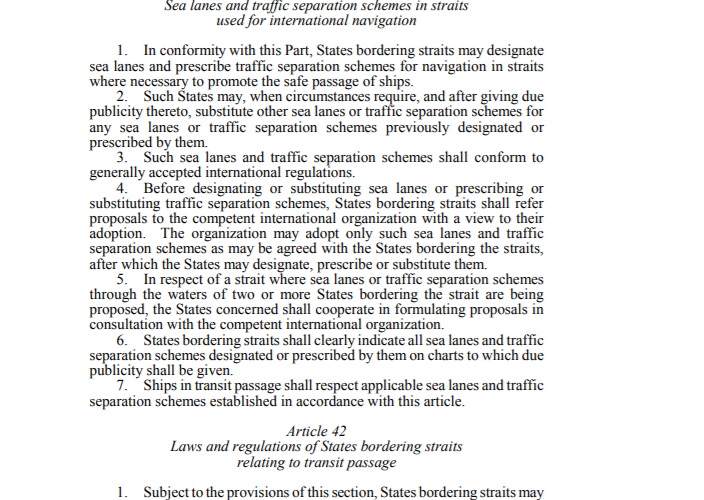 Sea lanes and traffic separation schemes in straits used for international navigation

1. In conformity with this Part, States bordering straits may designate sea lanes and prescribe traffic separation schemes for navigation in straits where necessary to promote the safe passage of ships.

2. Such States may, when circumstances require, and after giving due publicity thereto, substitute other sea lanes or traffic separation schemes for any sea lanes or traffic separation schemes previously designated or prescribed by them.

3. Such sea lanes and traffic separation schemes shall conform to generally accepted international regulations.

4. Before designating or substituting sea lanes or prescribing or substituting traffic separation schemes, States bordering straits shall refer proposals to the competent international organization with a view to their adoption. The organization may adopt only such sea lanes and traffic separation schemes as may be agreed with the States bordering the straits, after which the States may designate, prescribe or substitute them.

5. In respect of a strait where sea lanes or traffic separation schemes through the waters of two or more States bordering the strait are being proposed, the States concerned shall cooperate in formulating proposals in consultation with the competent international organization.

6. States bordering straits shall clearly indicate all sea lanes and traffic separation schemes designated or prescribed by them on charts to which due publicity shall be given.

7. Ships in transit passage shall respect applicable sea lanes and traffic separation schemes established in accordance with this article.

Article 42
Laws and regulations of States bordering straits relating to transit passage

1. Subject to the provisions of this section, States bordering straits may